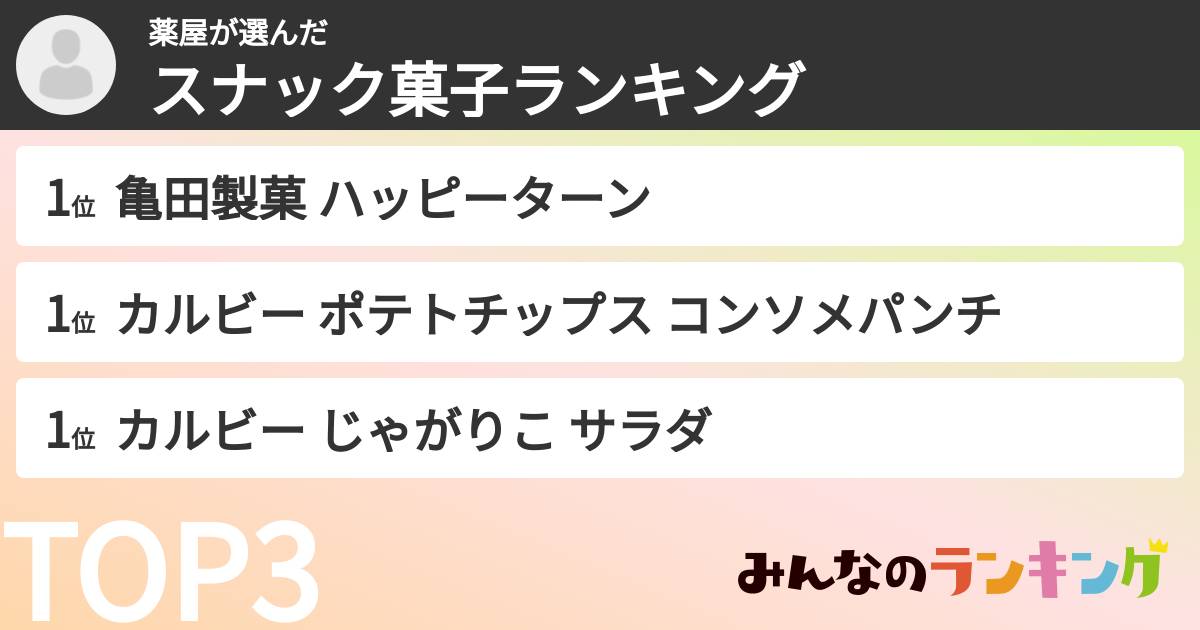 薬屋が選んだ
スナック菓子ランキング

1位 亀田製菓 ハッピーターン

1位 カルビー ポテトチップス コンソメパンチ

1位 カルビー じゃがりこ サラダ

TOP3

みんなのランキング